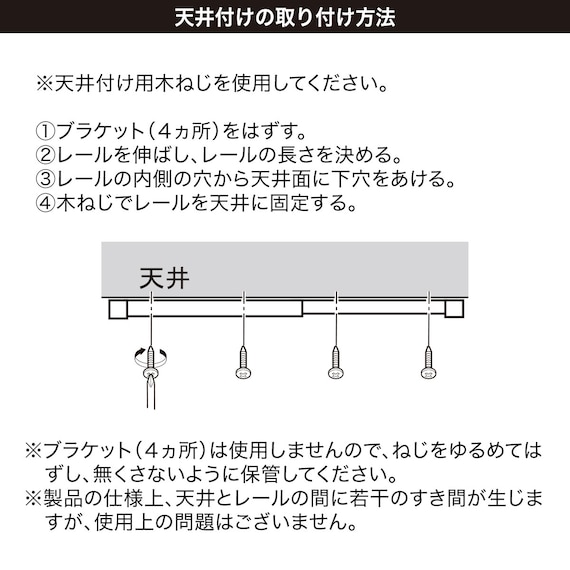 天井付けの取り付け方法

※天井付け用木ねじを使用してください。

①ブラケット（4ヵ所）をはずす。
②レールを伸ばし、レールの長さを決める。
③レールの内側の穴から天井面に下穴をあける。
④木ねじでレールを天井に固定する。

天井

※ブラケット（4ヵ所）は使用しませんので、ねじをゆるめてはずし、無くさないように保管してください。
※製品の仕様上、天井とレールの間に若干のすき間が生じますが、使用上の問題はございません。